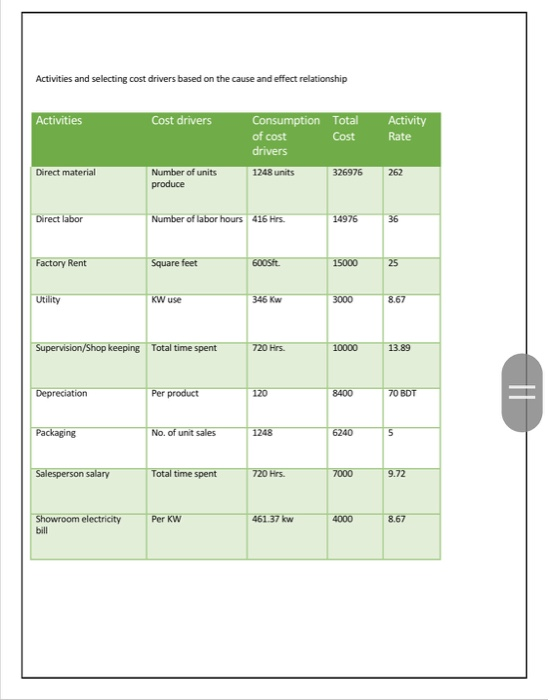 Activities and selecting cost drivers based on the cause and effect relationship

| Activities | Cost drivers | Consumption of cost drivers | Total Cost | Activity Rate |
|---|---|---|---|---|
| Direct material | Number of units produce | 1248 units | 326976 | 262 |
| Direct labor | Number of labor hours | 416 Hrs. | 14976 | 36 |
| Factory Rent | Square feet | 600Sft. | 15000 | 25 |
| Utility | KW use | 346 Kw | 3000 | 8.67 |
| Supervision/Shop keeping | Total time spent | 720 Hrs. | 10000 | 13.89 |
| Depreciation | Per product | 120 | 8400 | 70 BDT |
| Packaging | No. of unit sales | 1248 | 6240 | 5 |
| Salesperson salary | Total time spent | 720 Hrs. | 7000 | 9.72 |
| Showroom electricity bill | Per KW | 461.37 kw | 4000 | 8.67 |